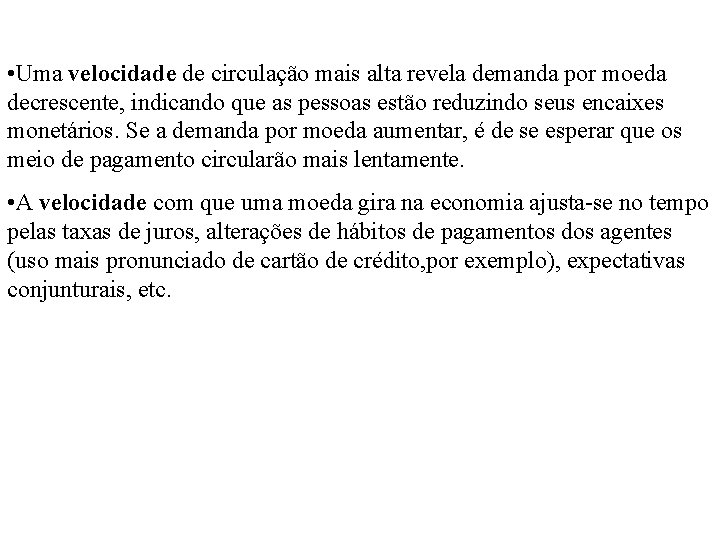 •Uma velocidade de circulação mais alta revela demanda por moeda decrescente, indicando que as pessoas estão reduzindo seus encaixes monetários. Se a demanda por moeda aumentar, é de se esperar que os meio de pagamento circularão mais lentamente.

•A velocidade com que uma moeda gira na economia ajusta-se no tempo pelas taxas de juros, alterações de hábitos de pagamentos dos agentes (uso mais pronunciado de cartão de crédito,por exemplo), expectativas conjunturais, etc.